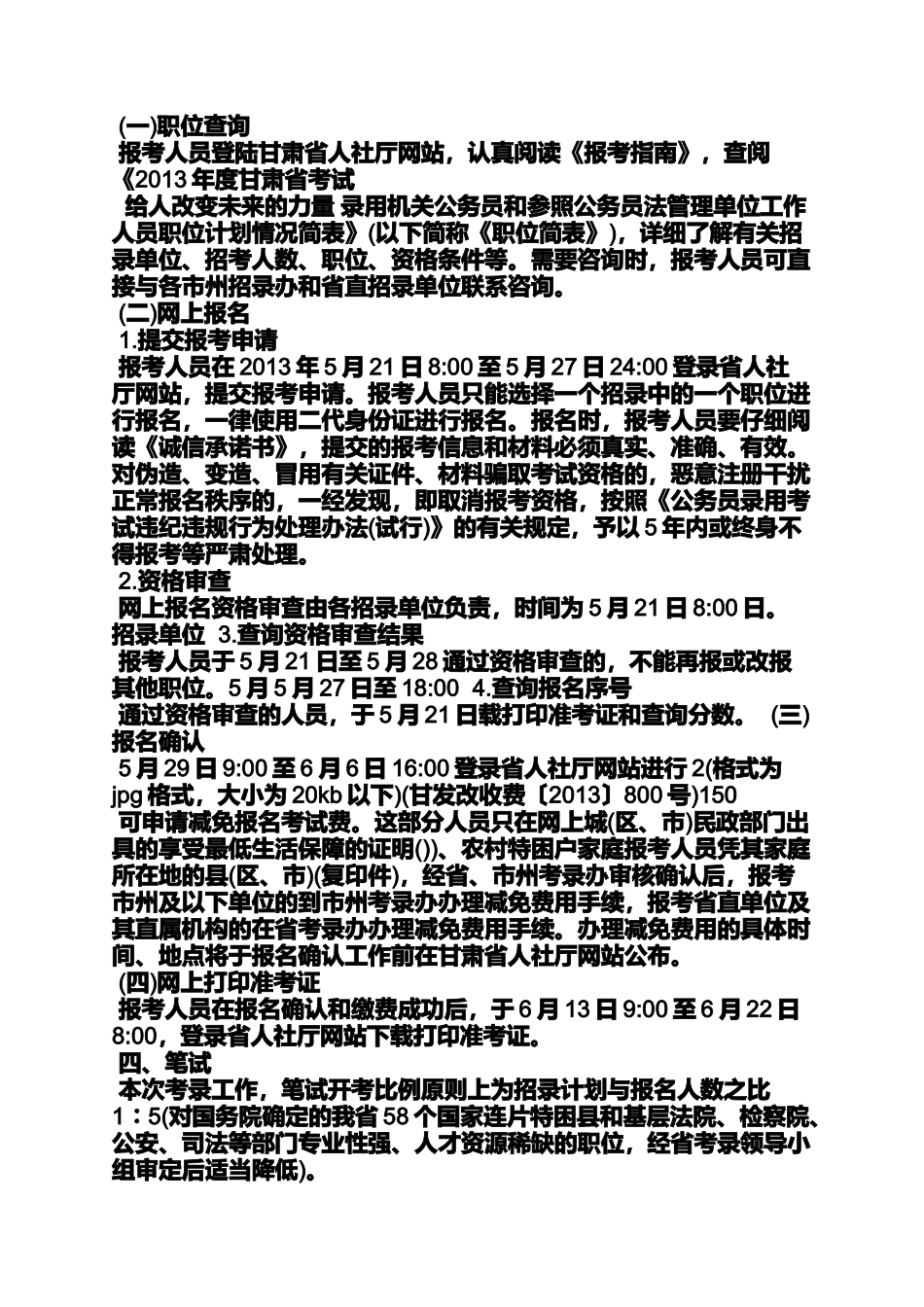 (一)职位查询
报考人员登陆甘肃省人社厅网站，认真阅读《报考指南》，查阅《2013 年度甘肃省考试
给人改变未来的力量 录用机关公务员和参照公务员法管理单位工作人员职位计划情况简表》(以下简称《职位简表》)，详细了解有关招录单位、招考人数、职位、资格条件等。需要咨询时，报考人员可直接与各市州招录办和省直招录单位联系咨询。
(二)网上报名
1.提交报考申请
报考人员在 2013 年 5 月 21 日 8:00 至 5 月 27 日 24:00 登录省人社厅网站，提交报考申请。报考人员只能选择一个招录中的一个职位进行报名，一律使用二代身份证进行报名。报名时，报考人员要仔细阅读《诚信承诺书》，提交的报考信息和材料必须真实、准确、有效。对伪造、变造、冒用有关证件、材料骗取考试资格的，恶意注册干扰正常报名秩序的，一经发现，即取消报考资格，按照《公务员录用考试违纪违规行为处理办法(试行)》的有关规定，予以 5 年内或终身不得报考等严肃处理。
2.资格审查
网上报名资格审查由各招录单位负责，时间为 5 月 21 日 8:00 日。招录单位 3.查询资格审查结果
报考人员于 5 月 21 日至 5 月 28 通过资格审查的，不能再报或改报其他职位。5 月 5 月 27 日至 18:00 4.查询报名序号
通过资格审查的人员，于 5 月 21 日载打印准考证和查询分数。 (三)报名确认
5 月 29 日 9:00 至 6 月 6 日 16:00 登录省人社厅网站进行 2(格式为 jpg 格式，大小为 20kb 以下)(甘发改收费〔2013〕800 号)150
可申请减免报名考试费。这部分人员只在网上城(区、市)民政部门出具的享受最低生活保障的证明())、农村特困户家庭报考人员凭其家庭所在地的县(区、市)(复印件)，经省、市州考录办审核确认后，报考市州及以下单位的到市州考录办办理减免费用手续，报考省直单位及其直属机构的在省考录办办理减免费用手续。办理减免费用的具体时间、地点将于报名确认工作前在甘肃省人社厅网站公布。
(四)网上打印准考证
报考人员在报名确认和缴费成功后，于 6 月 13 日 9:00 至 6 月 22 日 8:00，登录省人社厅网站下载打印准考证。
四、笔试
本次考录工作，笔试开考比例原则上为招录计划与报名人数之比 1：5(对国务院确定的我省 58 个国家连片特困县和基层法院、检察院、公安、司法等部门专业性强、人才资源稀缺的职位，经省考录领导小组审定后适当降低)。